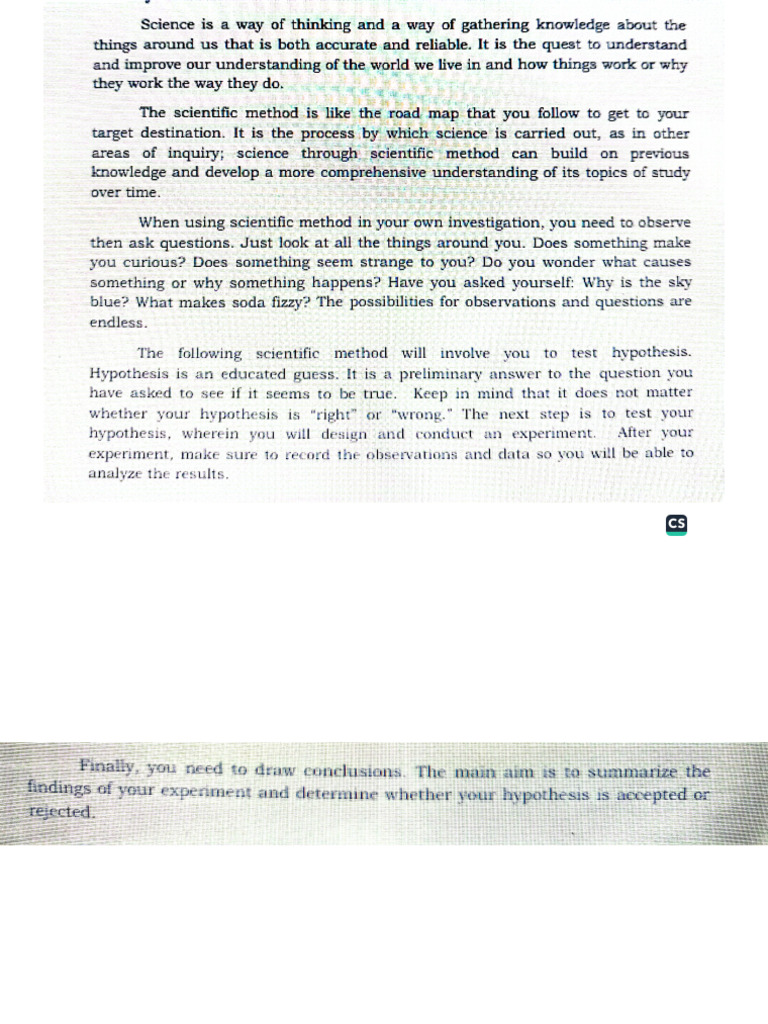 Science is a way of thinking and a way of gathering knowledge about the things around us that is both accurate and reliable. It is the quest to understand and improve our understanding of the world we live in and how things work or why they work the way they do.

The scientific method is like the road map that you follow to get to your target destination. It is the process by which science is carried out, as in other areas of inquiry; science through scientific method can build on previous knowledge and develop a more comprehensive understanding of its topics of study over time.

When using scientific method in your own investigation, you need to observe then ask questions. Just look at all the things around you. Does something make you curious? Does something seem strange to you? Do you wonder what causes something or why something happens? Have you asked yourself: Why is the sky blue? What makes soda fizzy? The possibilities for observations and questions are endless.

The following scientific method will involve you to test hypothesis. Hypothesis is an educated guess. It is a preliminary answer to the question you have asked to see if it seems to be true. Keep in mind that it does not matter whether your hypothesis is "right" or "wrong." The next step is to test your hypothesis, wherein you will design and conduct an experiment. After your experiment, make sure to record the observations and data so you will be able to analyze the results.

CS

Finally, you need to draw conclusions. The main aim is to summarize the findings of your experiment and determine whether your hypothesis is accepted or rejected.